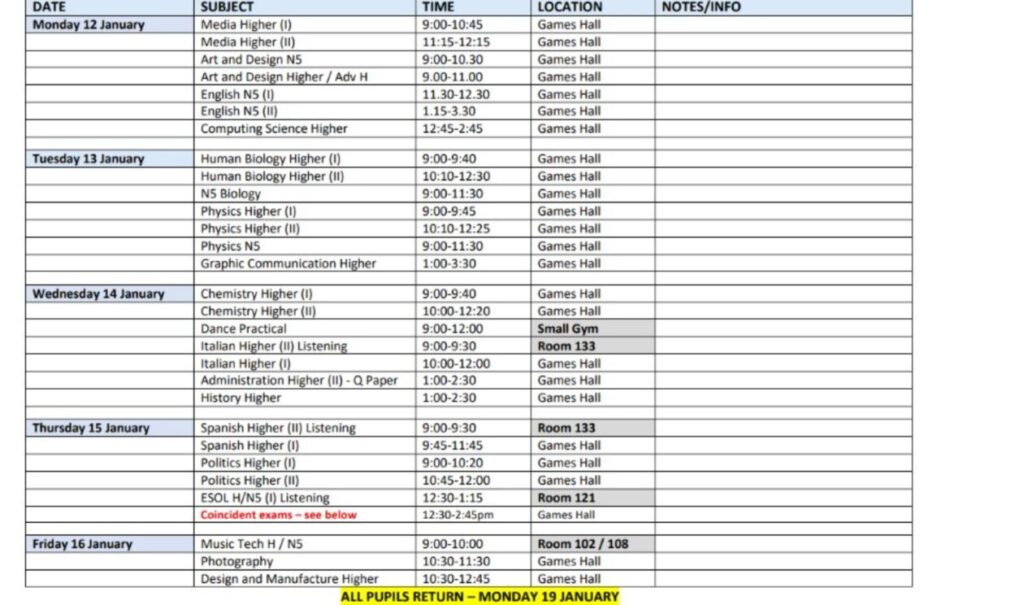 | DATE | SUBJECT | TIME | LOCATION | NOTES/INFO |
|---|---|---|---|---|
| Monday 12 January | Media Higher (I) | 9:00-10:45 | Games Hall | |
| | Media Higher (II) | 11:15-12:15 | Games Hall | |
| | Art and Design N5 | 9:00-10.30 | Games Hall | |
| | Art and Design Higher / Adv H | 9.00-11.00 | Games Hall | |
| | English N5 (I) | 11.30-12.30 | Games Hall | |
| | English N5 (II) | 1.15-3.30 | Games Hall | |
| | Computing Science Higher | 12:45-2:45 | Games Hall | |
| | | | | |
| Tuesday 13 January | Human Biology Higher (I) | 9:00-9:40 | Games Hall | |
| | Human Biology Higher (II) | 10:10-12:30 | Games Hall | |
| | N5 Biology | 9:00-11:30 | Games Hall | |
| | Physics Higher (I) | 9:00-9:45 | Games Hall | |
| | Physics Higher (II) | 10:10-12:25 | Games Hall | |
| | Physics N5 | 9:00-11:30 | Games Hall | |
| | Graphic Communication Higher | 1:00-3:30 | Games Hall | |
| | | | | |
| Wednesday 14 January | Chemistry Higher (I) | 9:00-9:40 | Games Hall | |
| | Chemistry Higher (II) | 10:00-12:20 | Games Hall | |
| | Dance Practical | 9:00-12:00 | Small Gym | |
| | Italian Higher (II) Listening | 9:00-9:30 | Room 133 | |
| | Italian Higher (I) | 10:00-12:00 | Games Hall | |
| | Administration Higher (II) - Q Paper | 1:00-2:30 | Games Hall | |
| | History Higher | 1:00-2:30 | Games Hall | |
| | | | | |
| Thursday 15 January | Spanish Higher (II) Listening | 9:00-9:30 | Room 133 | |
| | Spanish Higher (I) | 9:45-11:45 | Games Hall | |
| | Politics Higher (I) | 9:00-10:20 | Games Hall | |
| | Politics Higher (II) | 10:45-12:00 | Games Hall | |
| | ESOL H/N5 (I) Listening | 12:30-1:15 | Room 121 | |
| | Coincident exams – see below | 12:30-2:45pm | Games Hall | |
| | | | | |
| Friday 16 January | Music Tech H / N5 | 9:00-10:00 | Room 102 / 108 | |
| | Photography | 10:30-11:30 | Games Hall | |
| | Design and Manufacture Higher | 10:30-12:45 | Games Hall | |

ALL PUPILS RETURN – MONDAY 19 JANUARY